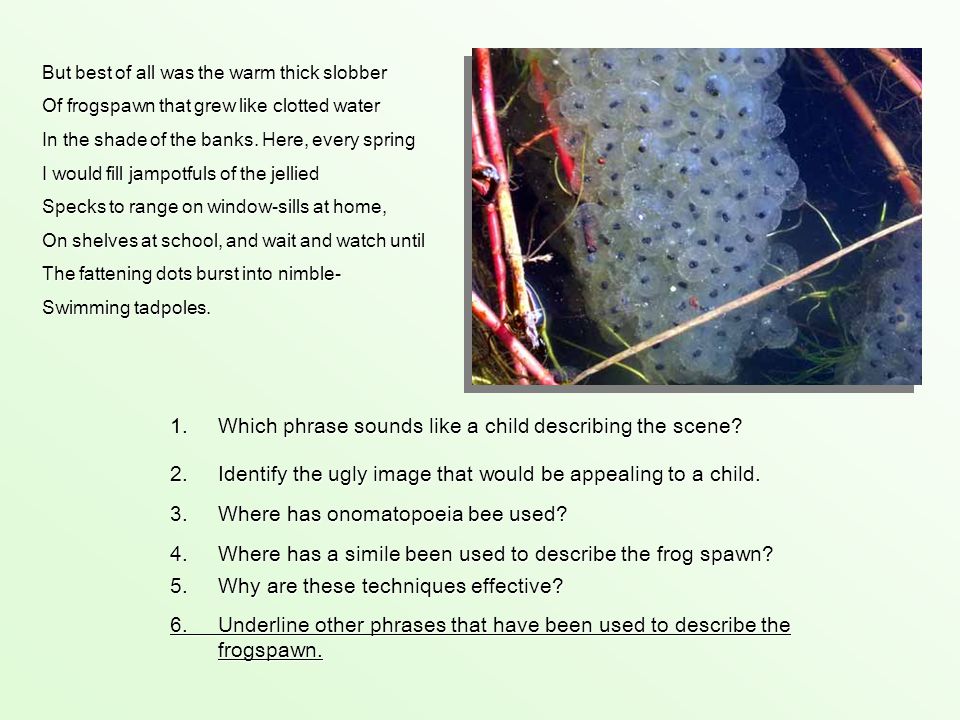 But best of all was the warm thick slobber
Of frogspawn that grew like clotted water
In the shade of the banks. Here, every spring
I would fill jampotfuls of the jellied
Specks to range on window-sills at home,
On shelves at school, and wait and watch until
The fattening dots burst into nimble-
Swimming tadpoles.

1. Which phrase sounds like a child describing the scene?

2. Identify the ugly image that would be appealing to a child.

3. Where has onomatopoeia bee used?

4. Where has a simile been used to describe the frog spawn?

5. Why are these techniques effective?

6. Underline other phrases that have been used to describe the frogspawn.